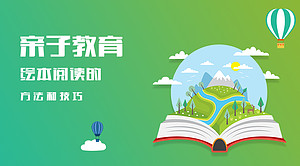 亲子教育

绘本阅读的

方法和技巧